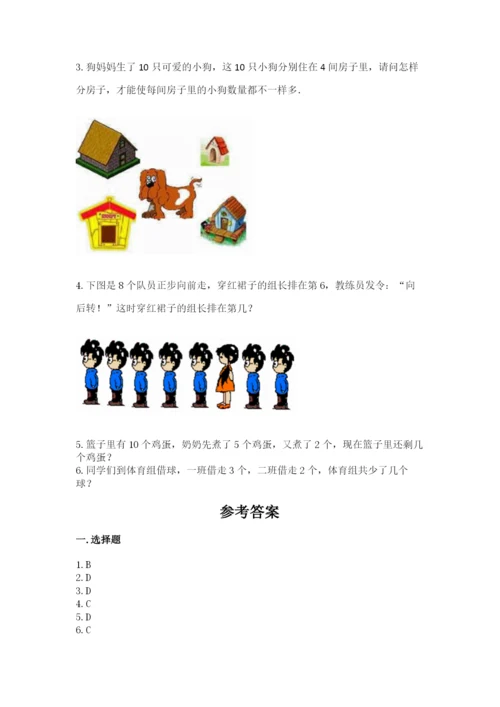 3. 狗妈妈生了 10 只可爱的小狗，这 10 只小狗分别住在 4 间房子里，请问怎样分房子，才能使每间房子里的小狗数量都不一样多.

4. 下图是 8 个队员正步向前走，穿红裙子的组长排在第 6，教练员发令：“向后转！”这时穿红裙子的组长排在第几？

5. 篮子里有 10 个鸡蛋，奶奶先煮了 5 个鸡蛋，又煮了 2 个，现在篮子里还剩几个鸡蛋？
6. 同学们到体育组借球，一班借走 3 个，二班借走 2 个，体育组共少了几个球？

参考答案

一. 选择题

1. B
2. D
3. D
4. C
5. D
6. C